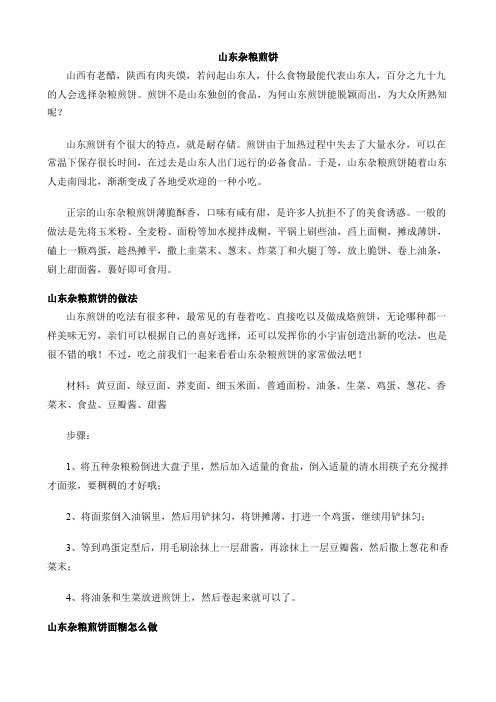 山东杂粮煎饼

山西有老醋，陕西有肉夹馍，若问起山东人，什么食物最能代表山东人，百分之九十九的人会选择杂粮煎饼。煎饼不是山东独创的食品，为何山东煎饼能脱颖而出，为大众所熟知呢？

山东煎饼有个很大的特点，就是耐存储。煎饼由于加热过程中失去了大量水分，可以在常温下保存很长时间，在过去是山东人出门远行的必备食品。于是，山东杂粮煎饼随着山东人走南闯北，渐渐变成了各地受欢迎的一种小吃。

正宗的山东杂粮煎饼薄脆酥香，口味有咸有甜，是许多人抗拒不了的美食诱惑。一般的做法是先将玉米粉、全麦粉、面粉等加水搅拌成糊，平锅上刷些油，舀上面糊，摊成薄饼，磕上一颗鸡蛋，趁热摊平，撒上韭菜末、葱末、炸菜丁和火腿丁等，放上脆饼，卷上油条，刷上甜面酱，裹好即可食用。

山东杂粮煎饼的做法

山东煎饼的吃法有很多种，最常见的有卷着吃、直接吃以及做成烙煎饼，无论哪种都一样美味无穷，亲们可以根据自己的喜好选择，还可以发挥你的小宇宙创造出新的吃法，也是很不错的哦！不过，吃之前我们一起来看看山东杂粮煎饼的家常做法吧！

材料：黄豆面、绿豆面、荞麦面、细玉米面、普通面粉、油条、生菜、鸡蛋、葱花、香菜末、食盐、豆瓣酱、甜酱

步骤：

1、将五种杂粮粉倒进大盘子里，然后加入适量的食盐，倒入适量的清水用筷子充分搅拌才面浆，要稠稠的才好哦；

2、将面浆倒入油锅里，然后用铲抹匀，将饼摊薄，打进一个鸡蛋，继续用铲抹匀；

3、等到鸡蛋定型后，用毛刷涂抹上一层甜酱，再涂抹上一层豆瓣酱，然后撒上葱花和香菜末；

4、将油条和生菜放进煎饼上，然后卷起来就可以了。

山东杂粮煎饼面糊怎么做